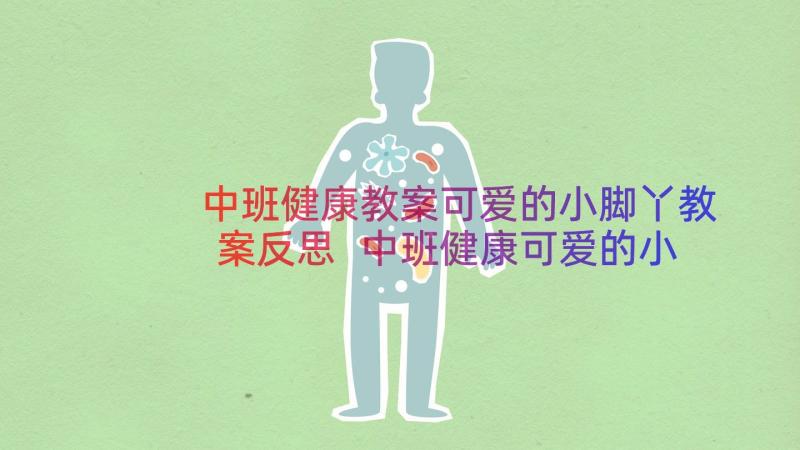 中班健康教案可爱的小脚丫教案反思 中班健康可爱的小